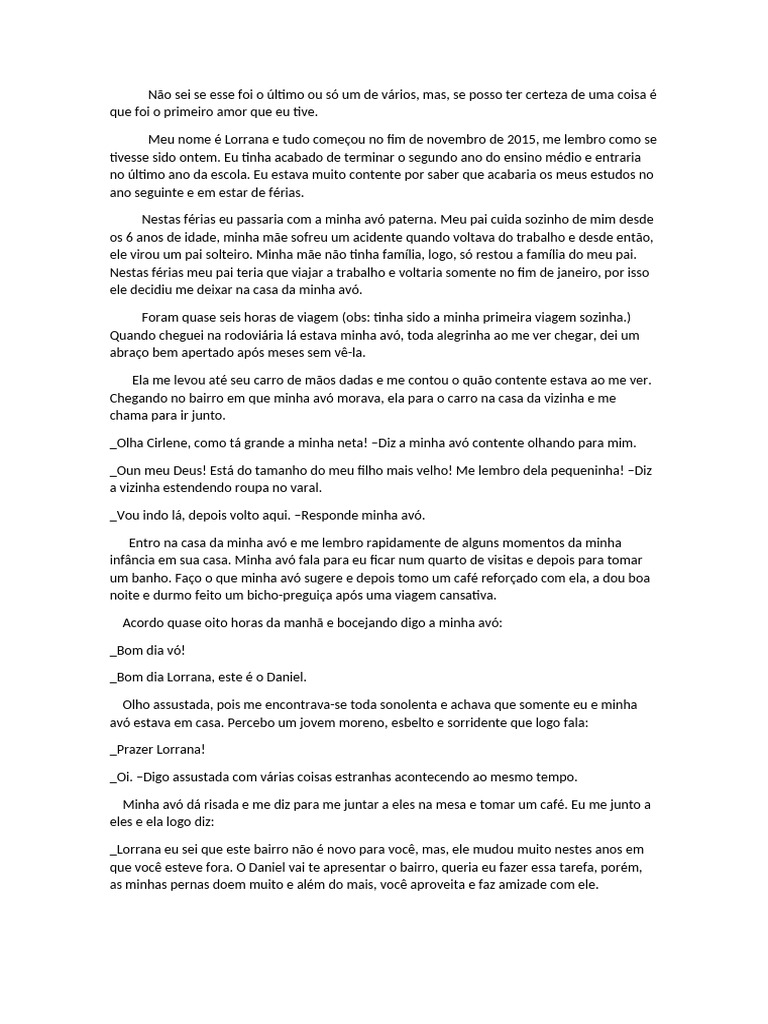 Não sei se esse foi o último ou só um de vários, mas, se posso ter certeza de uma coisa é que foi o primeiro amor que eu tive.

Meu nome é Lorrana e tudo começou no fim de novembro de 2015, me lembro como se tivesse sido ontem. Eu tinha acabado de terminar o segundo ano do ensino médio e entraria no último ano da escola. Eu estava muito contente por saber que acabaria os meus estudos no ano seguinte e em estar de férias.

Nestas férias eu passaria com a minha avó paterna. Meu pai cuida sozinho de mim desde os 6 anos de idade, minha mãe sofreu um acidente quando voltava do trabalho e desde então, ele virou um pai solteiro. Minha mãe não tinha família, logo, só restou a família do meu pai. Nestas férias meu pai teria que viajar a trabalho e voltaria somente no fim de janeiro, por isso ele decidiu me deixar na casa da minha avó.

Foram quase seis horas de viagem (obs: tinha sido a minha primeira viagem sozinha.) Quando cheguei na rodoviária lá estava minha avó, toda alegrinha ao me ver chegar, dei um abraço bem apertado após meses sem vê-la.

Ela me levou até seu carro de mãos dadas e me contou o quão contente estava ao me ver. Chegando no bairro em que minha avó morava, ela para o carro na casa da vizinha e me chama para ir junto.

_Olha Cirlene, como tá grande a minha neta! –Diz a minha avó contente olhando para mim.

_Oun meu Deus! Está do tamanho do meu filho mais velho! Me lembro dela pequeninha! –Diz a vizinha estendendo roupa no varal.

_Vou indo lá, depois volto aqui. –Responde minha avó.

Entro na casa da minha avó e me lembro rapidamente de alguns momentos da minha infância em sua casa. Minha avó fala para eu ficar num quarto de visitas e depois para tomar um banho. Faço o que minha avó sugere e depois tomo um café reforçado com ela, a dou boa noite e durmo feito um bicho-preguiça após uma viagem cansativa.

Acordo quase oito horas da manhã e bocejando digo a minha avó:

_Bom dia vó!

_Bom dia Lorrana, este é o Daniel.

Olho assustada, pois me encontrava-se toda sonolenta e achava que somente eu e minha avó estava em casa. Percebo um jovem moreno, esbelto e sorridente que logo fala:

_Prazer Lorrana!

_Oi. –Digo assustada com várias coisas estranhas acontecendo ao mesmo tempo.

Minha avó dá risada e me diz para me juntar a eles na mesa e tomar um café. Eu me junto a eles e ela logo diz:

_Lorrana eu sei que este bairro não é novo para você, mas, ele mudou muito nestes anos em que você esteve fora. O Daniel vai te apresentar o bairro, queria eu fazer essa tarefa, porém, as minhas pernas doem muito e além do mais, você aproveita e faz amizade com ele.